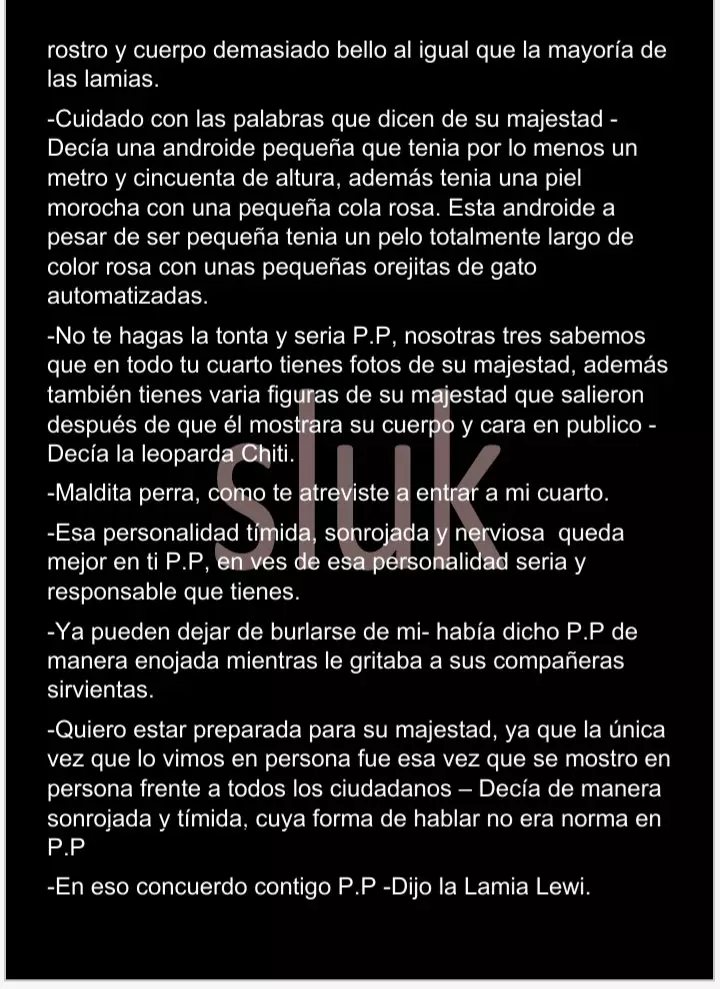 rostro y cuerpo demasiado bello al igual que la mayoría de las lamias.

-Cuidado con las palabras que dicen de su majestad - Decía una androide pequeña que tenia por lo menos un metro y cincuenta de altura, además tenia una piel morocha con una pequeña cola rosa. Esta androide a pesar de ser pequeña tenia un pelo totalmente largo de color rosa con unas pequeñas orejitas de gato automatizadas.

-No te hagas la tonta y seria P.P, nosotras tres sabemos que en todo tu cuarto tienes fotos de su majestad, además también tienes varia figuras de su majestad que salieron después de que él mostrara su cuerpo y cara en publico - Decía la leoparda Chiti.

-Maldita perra, como te atreviste a entrar a mi cuarto.

-Esa personalidad tímida, sonrojada y nerviosa queda mejor en ti P.P, en ves de esa personalidad seria y responsable que tienes.

-Ya pueden dejar de burlarse de mi- había dicho P.P de manera enojada mientras le gritaba a sus compañeras sirvientas.

-Quiero estar preparada para su majestad, ya que la única vez que lo vimos en persona fue esa vez que se mostro en persona frente a todos los ciudadanos – Decía de manera sonrojada y tímida, cuya forma de hablar no era norma en P.P

-En eso concuerdo contigo P.P -Dijo la Lamia Lewi.

sluk